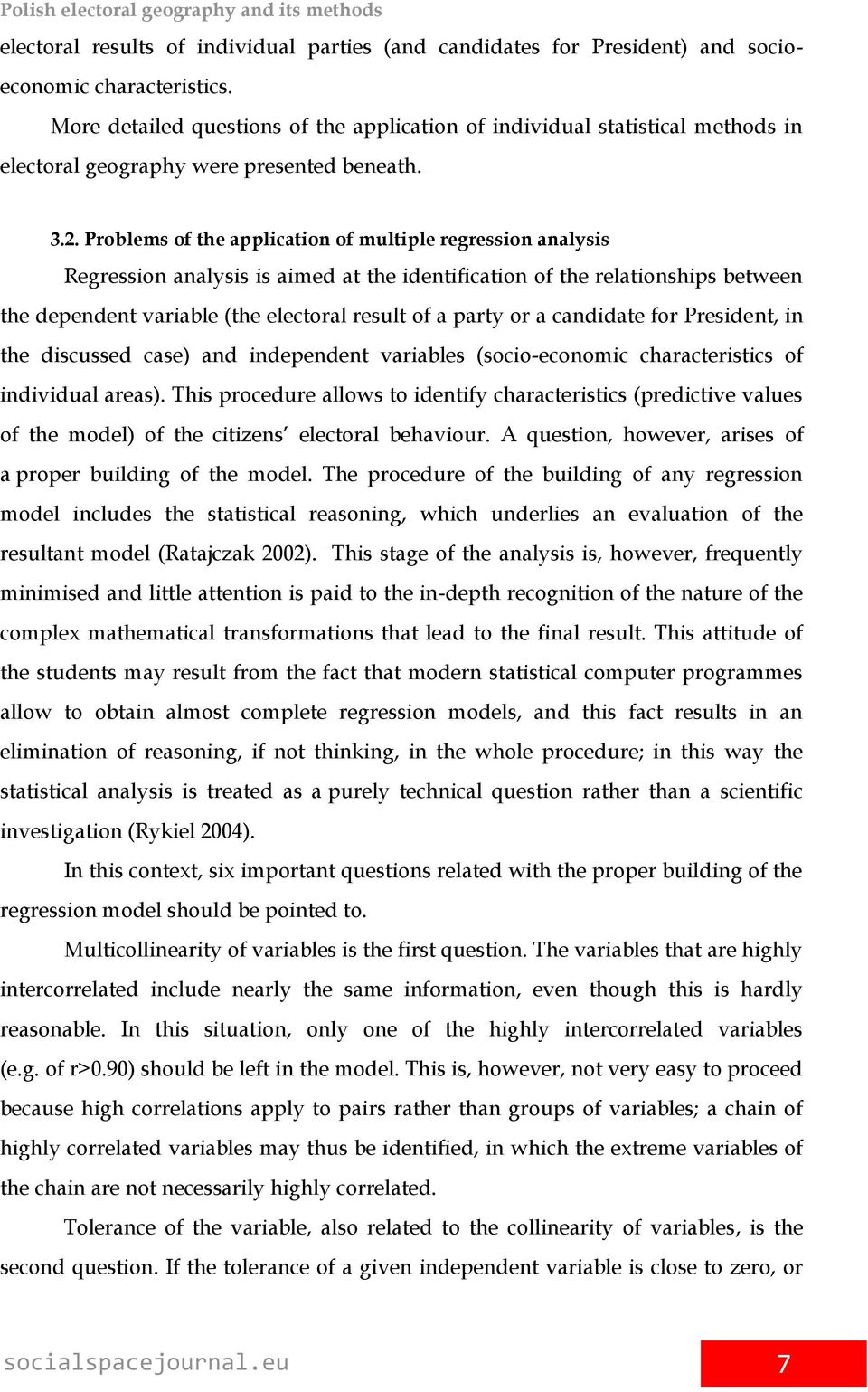 Polish electoral geography and its methods

electoral results of individual parties (and candidates for President) and socio-economic characteristics.

More detailed questions of the application of individual statistical methods in electoral geography were presented beneath.

3.2. Problems of the application of multiple regression analysis

Regression analysis is aimed at the identification of the relationships between the dependent variable (the electoral result of a party or a candidate for President, in the discussed case) and independent variables (socio-economic characteristics of individual areas). This procedure allows to identify characteristics (predictive values of the model) of the citizens' electoral behaviour. A question, however, arises of a proper building of the model. The procedure of the building of any regression model includes the statistical reasoning, which underlies an evaluation of the resultant model (Ratajczak 2002). This stage of the analysis is, however, frequently minimised and little attention is paid to the in-depth recognition of the nature of the complex mathematical transformations that lead to the final result. This attitude of the students may result from the fact that modern statistical computer programmes allow to obtain almost complete regression models, and this fact results in an elimination of reasoning, if not thinking, in the whole procedure; in this way the statistical analysis is treated as a purely technical question rather than a scientific investigation (Rykiel 2004).

In this context, six important questions related with the proper building of the regression model should be pointed to.

Multicollinearity of variables is the first question. The variables that are highly intercorrelated include nearly the same information, even though this is hardly reasonable. In this situation, only one of the highly intercorrelated variables (e.g. of r>0.90) should be left in the model. This is, however, not very easy to proceed because high correlations apply to pairs rather than groups of variables; a chain of highly correlated variables may thus be identified, in which the extreme variables of the chain are not necessarily highly correlated.

Tolerance of the variable, also related to the collinearity of variables, is the second question. If the tolerance of a given independent variable is close to zero, or

socialspacejournal.eu

7